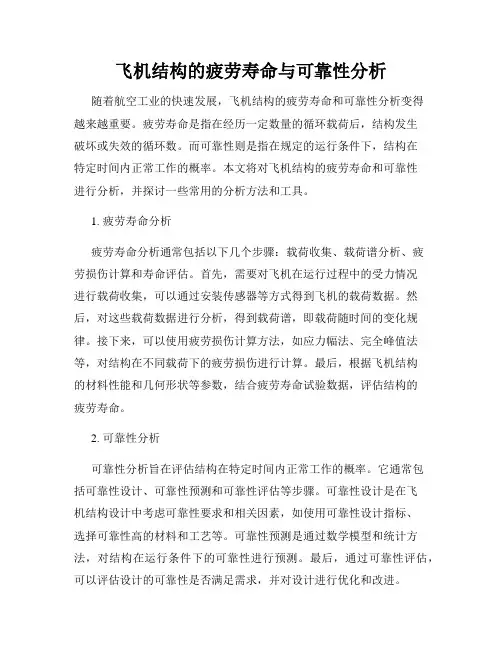 飞机结构的疲劳寿命与可靠性分析

随着航空工业的快速发展，飞机结构的疲劳寿命和可靠性分析变得越来越重要。疲劳寿命是指在经历一定数量的循环载荷后，结构发生破坏或失效的循环数。而可靠性则是指在规定的运行条件下，结构在特定时间内正常工作的概率。本文将对飞机结构的疲劳寿命和可靠性进行分析，并探讨一些常用的分析方法和工具。

1. 疲劳寿命分析

疲劳寿命分析通常包括以下几个步骤：载荷收集、载荷谱分析、疲劳损伤计算和寿命评估。首先，需要对飞机在运行过程中的受力情况进行载荷收集，可以通过安装传感器等方式得到飞机的载荷数据。然后，对这些载荷数据进行分析，得到载荷谱，即载荷随时间的变化规律。接下来，可以使用疲劳损伤计算方法，如应力幅法、完全峰值法等，对结构在不同载荷下的疲劳损伤进行计算。最后，根据飞机结构的材料性能和几何形状等参数，结合疲劳寿命试验数据，评估结构的疲劳寿命。

2. 可靠性分析

可靠性分析旨在评估结构在特定时间内正常工作的概率。它通常包括可靠性设计、可靠性预测和可靠性评估等步骤。可靠性设计是在飞机结构设计中考虑可靠性要求和相关因素，如使用可靠性设计指标、选择可靠性高的材料和工艺等。可靠性预测是通过数学模型和统计方法，对结构在运行条件下的可靠性进行预测。最后，通过可靠性评估，可以评估设计的可靠性是否满足需求，并对设计进行优化和改进。